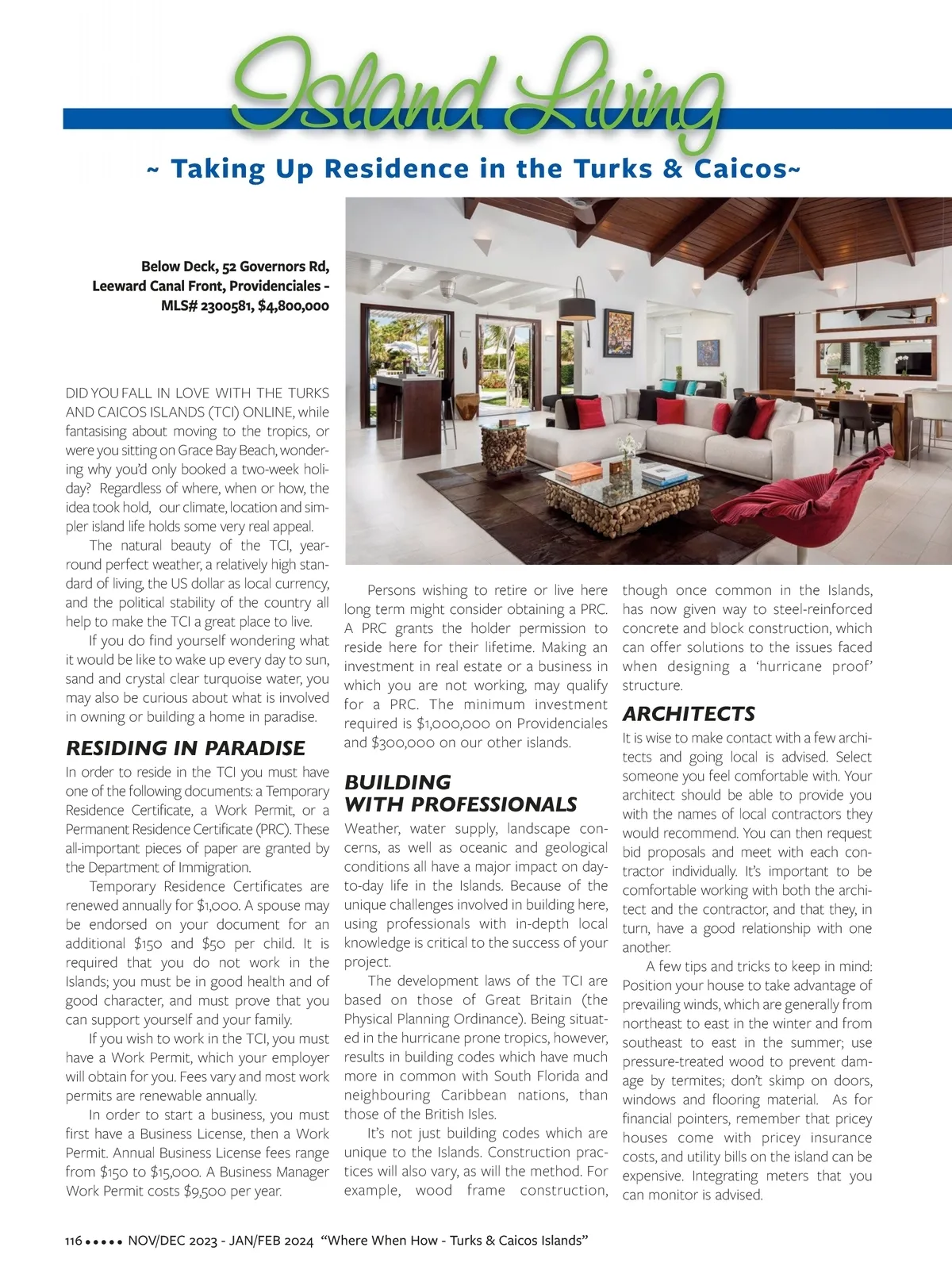 Island Living

~ Taking Up Residence in the Turks & Caicos~

Below Deck, 52 Governors Rd, Leeward Canal Front, Providenciales - MLS# 2300581, $4,800,000

DID YOU FALL IN LOVE WITH THE TURKS AND CAICOS ISLANDS (TCI) ONLINE, while fantasising about moving to the tropics, or were you sitting on Grace Bay Beach, wondering why you'd only booked a two-week holiday? Regardless of where, when or how, the idea took hold, our climate, location and simpler island life holds some very real appeal.

The natural beauty of the TCI, year-round perfect weather, a relatively high standard of living, the US dollar as local currency, and the political stability of the country all help to make the TCI a great place to live.

If you do find yourself wondering what it would be like to wake up every day to sun, sand and crystal clear turquoise water, you may also be curious about what is involved in owning or building a home in paradise.

RESIDING IN PARADISE

In order to reside in the TCI you must have one of the following documents: a Temporary Residence Certificate, a Work Permit, or a Permanent Residence Certificate (PRC). These all-important pieces of paper are granted by the Department of Immigration.

Temporary Residence Certificates are renewed annually for $1,000. A spouse may be endorsed on your document for an additional $150 and $50 per child. It is required that you do not work in the Islands; you must be in good health and of good character, and must prove that you can support yourself and your family.

If you wish to work in the TCI, you must have a Work Permit, which your employer will obtain for you. Fees vary and most work permits are renewable annually.

In order to start a business, you must first have a Business License, then a Work Permit. Annual Business License fees range from $150 to $15,000. A Business Manager Work Permit costs $9,500 per year.

Persons wishing to retire or live here long term might consider obtaining a PRC. A PRC grants the holder permission to reside here for their lifetime. Making an investment in real estate or a business in which you are not working, may qualify for a PRC. The minimum investment required is $1,000,000 on Providenciales and $300,000 on our other islands.

BUILDING WITH PROFESSIONALS

Weather, water supply, landscape concerns, as well as oceanic and geological conditions all have a major impact on day-to-day life in the Islands. Because of the unique challenges involved in building here, using professionals with in-depth local knowledge is critical to the success of your project.

The development laws of the TCI are based on those of Great Britain (the Physical Planning Ordinance). Being situated in the hurricane prone tropics, however, results in building codes which have much more in common with South Florida and neighbouring Caribbean nations, than those of the British Isles.

It's not just building codes which are unique to the Islands. Construction practices will also vary, as will the method. For example, wood frame construction, though once common in the Islands, has now given way to steel-reinforced concrete and block construction, which can offer solutions to the issues faced when designing a 'hurricane proof' structure.

ARCHITECTS

It is wise to make contact with a few architects and going local is advised. Select someone you feel comfortable with. Your architect should be able to provide you with the names of local contractors they would recommend. You can then request bid proposals and meet with each contractor individually. It's important to be comfortable working with both the architect and the contractor, and that they, in turn, have a good relationship with one another.

A few tips and tricks to keep in mind: Position your house to take advantage of prevailing winds, which are generally from northeast to east in the winter and from southeast to east in the summer; use pressure-treated wood to prevent damage by termites; don't skimp on doors, windows and flooring material. As for financial pointers, remember that pricey houses come with pricey insurance costs, and utility bills on the island can be expensive. Integrating meters that you can monitor is advised.

116 ••••• NOV/DEC 2023 - JAN/FEB 2024 "Where When How - Turks & Caicos Islands"